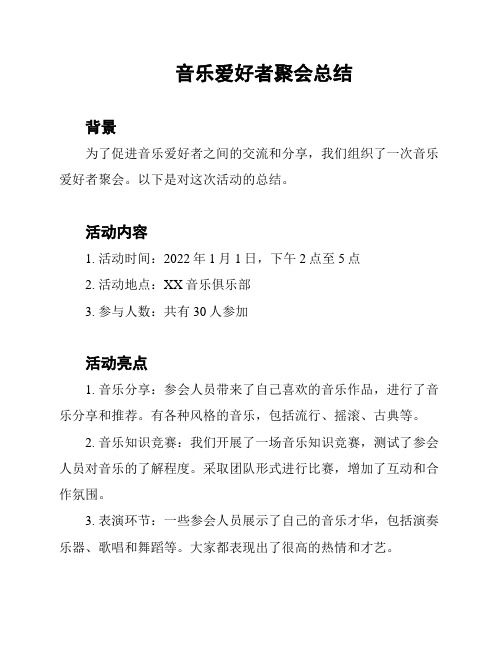 音乐爱好者聚会总结

背景

为了促进音乐爱好者之间的交流和分享，我们组织了一次音乐爱好者聚会。以下是对这次活动的总结。

活动内容

1. 活动时间：2022 年 1 月 1 日，下午 2 点至 5 点

2. 活动地点：XX 音乐俱乐部

3. 参与人数：共有 30 人参加

活动亮点

1. 音乐分享：参会人员带来了自己喜欢的音乐作品，进行了音乐分享和推荐。有各种风格的音乐，包括流行、摇滚、古典等。

2. 音乐知识竞赛：我们开展了一场音乐知识竞赛，测试了参会人员对音乐的了解程度。采取团队形式进行比赛，增加了互动和合作氛围。

3. 表演环节：一些参会人员展示了自己的音乐才华，包括演奏乐器、歌唱和舞蹈等。大家都表现出了很高的热情和才艺。